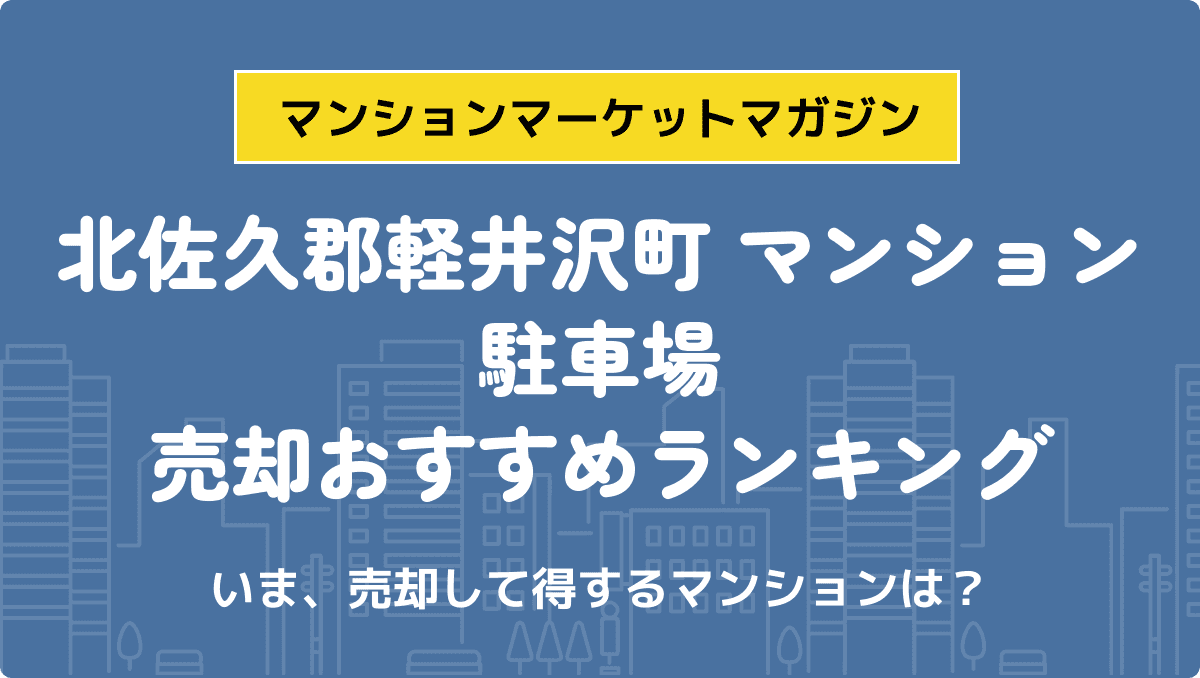 マンションマーケットマガジン

北佐久郡軽井沢町 マンション
駐車場
売却おすすめランキング

いま、売却して得するマンションは？